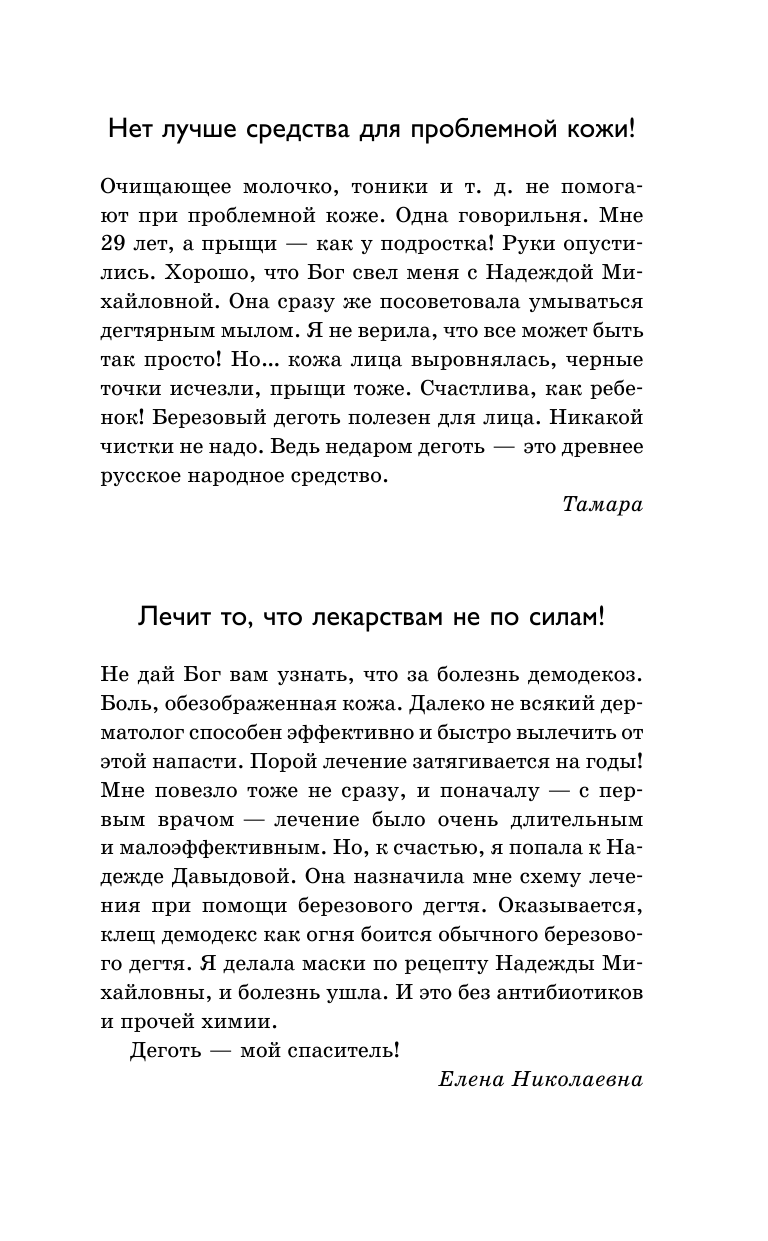 Нет лучше средства для проблемной кожи!

Очищающее молочко, тоники и т. д. не помогают при проблемной коже. Одна говорильня. Мне 29 лет, а прыщи — как у подростка! Руки опустились. Хорошо, что Бог свел меня с Надеждой Михайловной. Она сразу же посоветовала умываться дегтярным мылом. Я не верила, что все может быть так просто! Но... кожа лица выровнялась, черные точки исчезли, прыщи тоже. Счастлива, как ребенок! Березовый деготь полезен для лица. Никакой чистки не надо. Ведь недаром деготь — это древнее русское народное средство.

Тамара

Лечит то, что лекарствам не по силам!

Не дай Бог вам узнать, что за болезнь демодекоз. Боль, обезображенная кожа. Далеко не всякий дерматолог способен эффективно и быстро вылечить от этой напасти. Порой лечение затягивается на годы! Мне повезло тоже не сразу, и поначалу — с первым врачом — лечение было очень длительным и малоэффективным. Но, к счастью, я попала к Надежде Давыдовой. Она назначила мне схему лечения при помощи березового дегтя. Оказывается, клещ демодекс как огня боится обычного березового дегтя. Я делала маски по рецепту Надежды Михайловны, и болезнь ушла. И это без антибиотиков и прочей химии.

Деготь — мой спаситель!

Елена Николаевна